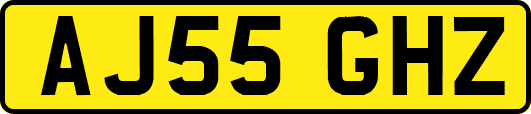 AJ55 GHZ